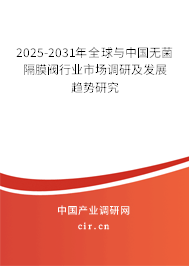 2025-2031年全球与中国无菌隔膜阀行业市场调研及发展趋势研究

中国产业调研网

cir.cn